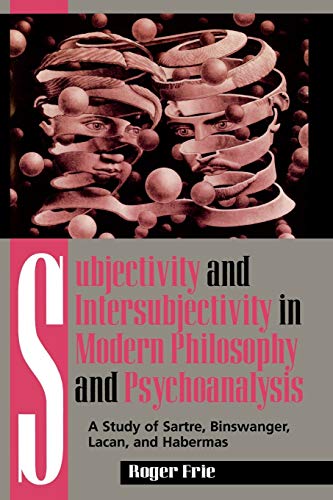 Subjectivity and Intersubjectivity in Modern Philosophy and Psychoanalysis

A Study of Sartre, Binswanger, Lacan, and Habermas

Roger Frie